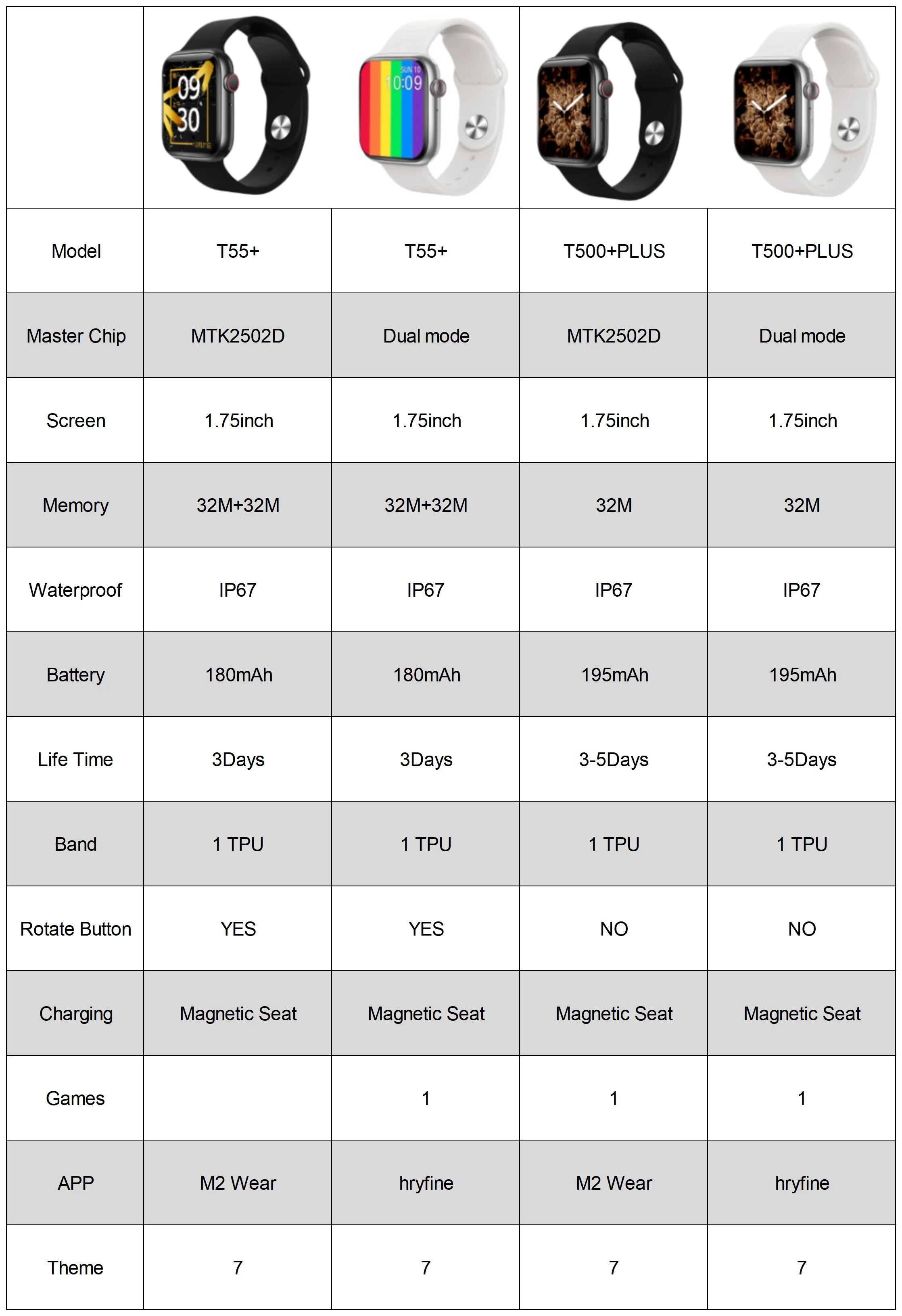 | | 09 30 | SUN 10 10:09 | | |
|---|---|---|---|---|
| Model | T55+ | T55+ | T500+PLUS | T500+PLUS |
| Master Chip | MTK2502D | Dual mode | MTK2502D | Dual mode |
| Screen | 1.75inch | 1.75inch | 1.75inch | 1.75inch |
| Memory | 32M+32M | 32M+32M | 32M | 32M |
| Waterproof | IP67 | IP67 | IP67 | IP67 |
| Battery | 180mAh | 180mAh | 195mAh | 195mAh |
| Life Time | 3Days | 3Days | 3-5Days | 3-5Days |
| Band | 1 TPU | 1 TPU | 1 TPU | 1 TPU |
| Rotate Button | YES | YES | NO | NO |
| Charging | Magnetic Seat | Magnetic Seat | Magnetic Seat | Magnetic Seat |
| Games | | 1 | 1 | 1 |
| APP | M2 Wear | hryfine | M2 Wear | hryfine |
| Theme | 7 | 7 | 7 | 7 |